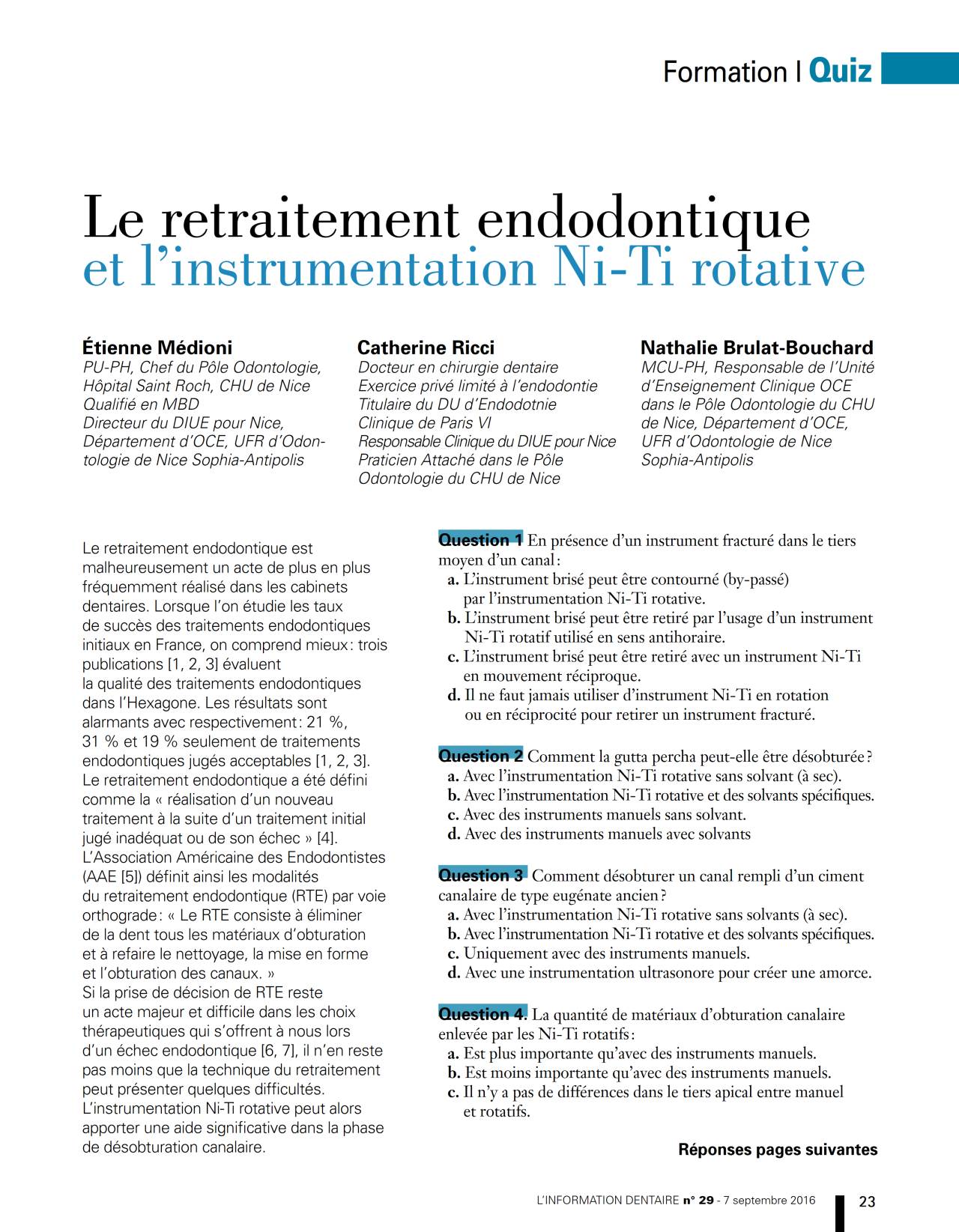 Formation I Quiz

Le retraitement endodontique
et l'instrumentation Ni-Ti rotative

Étienne Médioni
PU-PH, Chef du Pôle Odontologie, Hôpital Saint Roch, CHU de Nice
Qualifié en MBD
Directeur du DIUE pour Nice, Département d'OCE, UFR d'Odontologie de Nice Sophia-Antipolis

Catherine Ricci
Docteur en chirurgie dentaire
Exercice privé limité à l'endodontie
Titulaire du DU d'Endodotnie
Clinique de Paris VI
Responsable Clinique du DIUE pour Nice
Praticien Attaché dans le Pôle Odontologie du CHU de Nice

Nathalie Brulat-Bouchard
MCU-PH, Responsable de l'Unité d'Enseignement Clinique OCE dans le Pôle Odontologie du CHU de Nice, Département d'OCE, UFR d'Odontologie de Nice Sophia-Antipolis

Le retraitement endodontique est malheureusement un acte de plus en plus fréquemment réalisé dans les cabinets dentaires. Lorsque l'on étudie les taux de succès des traitements endodontiques initiaux en France, on comprend mieux : trois publications [1, 2, 3] évaluent la qualité des traitements endodontiques dans l'Hexagone. Les résultats sont alarmants avec respectivement : 21 %, 31 % et 19 % seulement de traitements endodontiques jugés acceptables [1, 2, 3]. Le retraitement endodontique a été défini comme la « réalisation d'un nouveau traitement à la suite d'un traitement initial jugé inadéquat ou de son échec » [4]. L'Association Américaine des Endodontistes (AAE [5]) définit ainsi les modalités du retraitement endodontique (RTE) par voie orthograde : « Le RTE consiste à éliminer de la dent tous les matériaux d'obturation et à refaire le nettoyage, la mise en forme et l'obturation des canaux. »
Si la prise de décision de RTE reste un acte majeur et difficile dans les choix thérapeutiques qui s'offrent à nous lors d'un échec endodontique [6, 7], il n'en reste pas moins que la technique du retraitement peut présenter quelques difficultés. L'instrumentation Ni-Ti rotative peut alors apporter une aide significative dans la phase de désobturation canalaire.

Question 1 En présence d'un instrument fracturé dans le tiers moyen d'un canal :
a. L'instrument brisé peut être contourné (by-passé) par l'instrumentation Ni-Ti rotative.
b. L'instrument brisé peut être retiré par l'usage d'un instrument Ni-Ti rotatif utilisé en sens antihoraire.
c. L'instrument brisé peut être retiré avec un instrument Ni-Ti en mouvement réciproque.
d. Il ne faut jamais utiliser d'instrument Ni-Ti en rotation ou en réciprocité pour retirer un instrument fracturé.

Question 2 Comment la gutta percha peut-elle être désobturée ?
a. Avec l'instrumentation Ni-Ti rotative sans solvant (à sec).
b. Avec l'instrumentation Ni-Ti rotative et des solvants spécifiques.
c. Avec des instruments manuels sans solvant.
d. Avec des instruments manuels avec solvants

Question 3 Comment désobturer un canal rempli d'un ciment canalaire de type eugénate ancien ?
a. Avec l'instrumentation Ni-Ti rotative sans solvants (à sec).
b. Avec l'instrumentation Ni-Ti rotative et des solvants spécifiques.
c. Uniquement avec des instruments manuels.
d. Avec une instrumentation ultrasonore pour créer une amorce.

Question 4. La quantité de matériaux d'obturation canalaire enlevée par les Ni-Ti rotatifs :
a. Est plus importante qu'avec des instruments manuels.
b. Est moins importante qu'avec des instruments manuels.
c. Il n'y a pas de différences dans le tiers apical entre manuel et rotatifs.

Réponses pages suivantes

L'INFORMATION DENTAIRE n° 29 - 7 septembre 2016 23